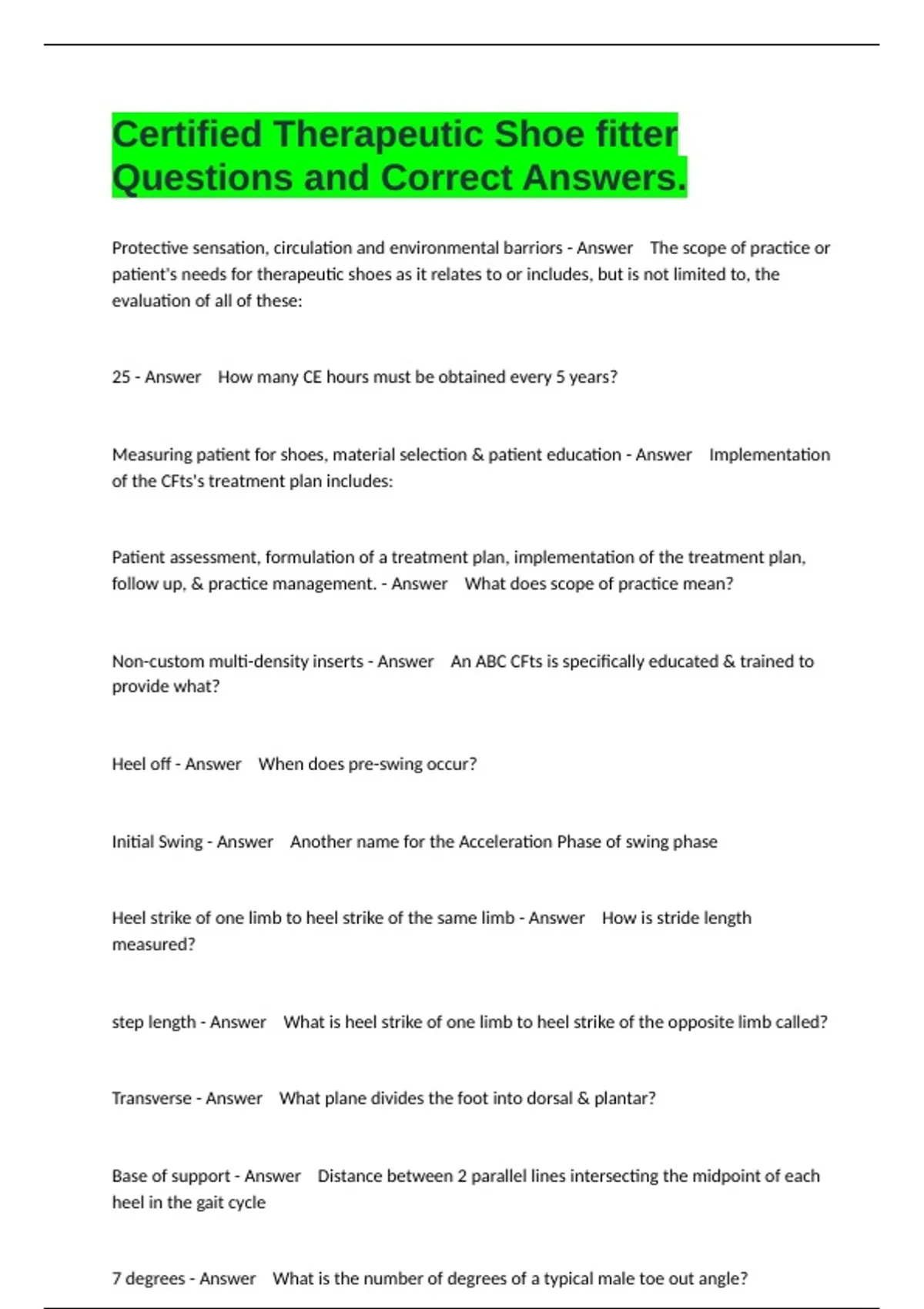 Certified Therapeutic Shoe fitter Questions and Correct Answers.

Protective sensation, circulation and environmental barriors - Answer The scope of practice or patient's needs for therapeutic shoes as it relates to or includes, but is not limited to, the evaluation of all of these:

25 - Answer How many CE hours must be obtained every 5 years?

Measuring patient for shoes, material selection & patient education - Answer Implementation of the CFts's treatment plan includes:

Patient assessment, formulation of a treatment plan, implementation of the treatment plan, follow up, & practice management. - Answer What does scope of practice mean?

Non-custom multi-density inserts - Answer An ABC CFts is specifically educated & trained to provide what?

Heel off - Answer When does pre-swing occur?

Initial Swing - Answer Another name for the Acceleration Phase of swing phase

Heel strike of one limb to heel strike of the same limb - Answer How is stride length measured?

step length - Answer What is heel strike of one limb to heel strike of the opposite limb called?

Transverse - Answer What plane divides the foot into dorsal & plantar?

Base of support - Answer Distance between 2 parallel lines intersecting the midpoint of each heel in the gait cycle

7 degrees - Answer What is the number of degrees of a typical male toe out angle?